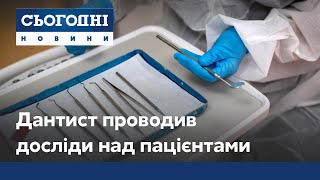 СЬОГОДНІ
НОВИНИ

Дантист проводив досліди над пацієнтами